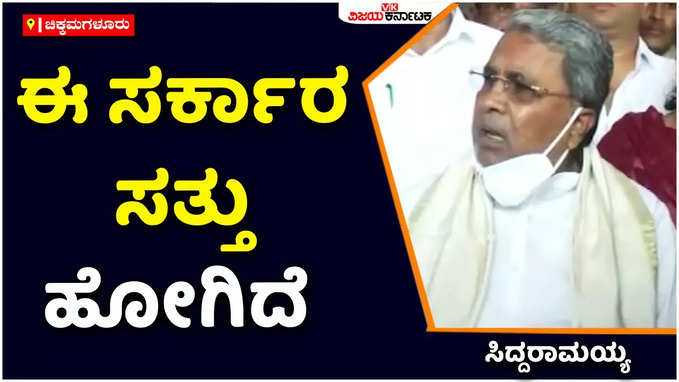 ಚಿಕ್ಕಮಗಳೂರು

VK ವಿಜಯ ಕರ್ನಾಟಕ

ಈ ಸರ್ಕಾರ ಸತ್ತು ಹೋಗಿದೆ

ಸಿದ್ದರಾಮಯ್ಯ